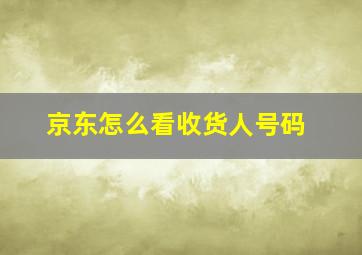 京东怎么看收货人号码